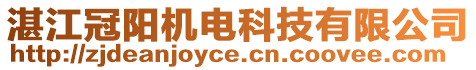 湛江冠阳机电科技有限公司
http://zjdeanjoyce.cn.coovee.com